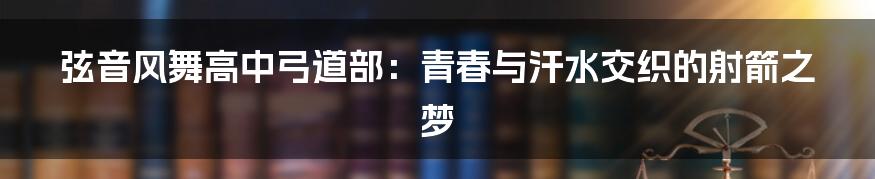 弦音风舞高中弓道部：青春与汗水交织的射箭之梦